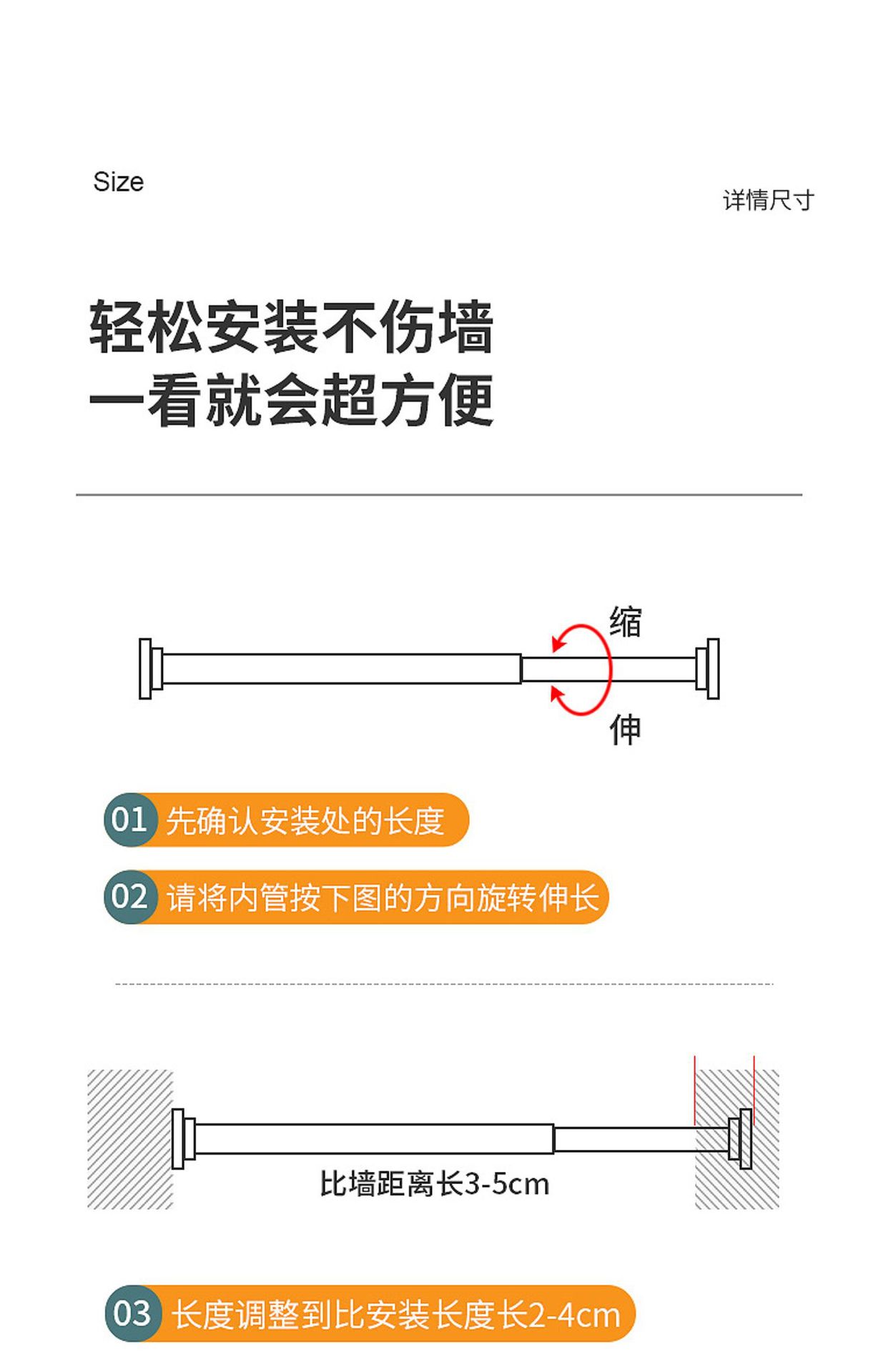 Size

详情尺寸

轻松安装不伤墙
一看就会超方便

缩

伸

01 先确认安装处的长度

02 请将内管按下图的方向旋转伸长

比墙距离长3-5cm

03 长度调整到比安装长度长2-4cm